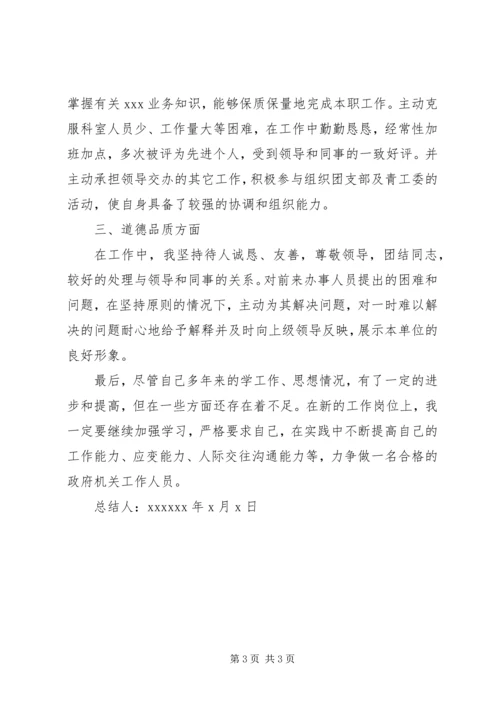 掌握有关 xxx 业务知识，能够保质保量地完成本职工作。主动克服科室人员少、工作量大等困难，在工作中勤勤恳恳，经常性加班加点，多次被评为先进个人，受到领导和同事的一致好评。并主动承担领导交办的其它工作，积极参与组织团支部及青工委的活动，使自身具备了较强的协调和组织能力。

三、道德品质方面

在工作中，我坚持待人诚恳、友善，尊敬领导，团结同志，较好的处理与领导和同事的关系。对前来办事人员提出的困难和问题，在坚持原则的情况下，主动为其解决问题，对一时难以解决的问题耐心地给予解释并及时向上级领导反映，展示本单位的良好形象。

最后，尽管自己多年来的学工作、思想情况，有了一定的进步和提高，但在一些方面还存在着不足。在新的工作岗位上，我一定要继续加强学习，严格要求自己，在实践中不断提高自己的工作能力、应变能力、人际交往沟通能力等，力争做一名合格的政府机关工作人员。

总结人：xxxxxx 年 x 月 x 日

第 3 页 共 3 页